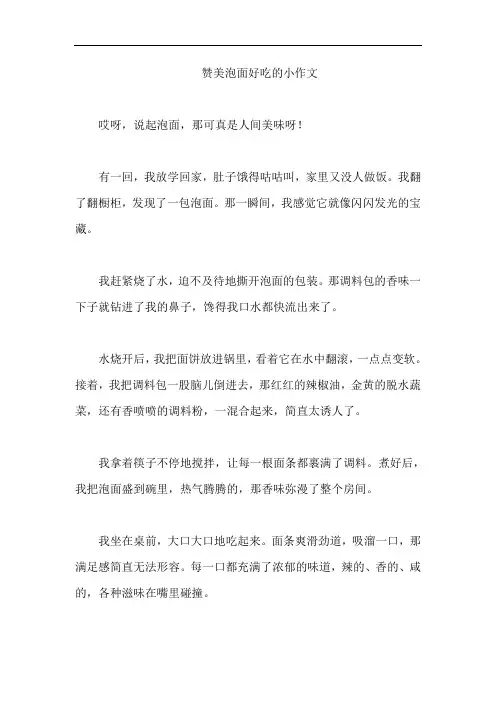 赞美泡面好吃的小作文

哎呀，说起泡面，那可真是人间美味呀！

有一回，我放学回家，肚子饿得咕咕叫，家里又没人做饭。我翻了翻橱柜，发现了一包泡面。那一瞬间，我感觉它就像闪闪发光的宝藏。

我赶紧烧了水，迫不及待地撕开泡面的包装。那调料包的香味一下子就钻进了我的鼻子，馋得我口水都快流出来了。

水烧开后，我把面饼放进锅里，看着它在水中翻滚，一点点变软。接着，我把调料包一股脑儿倒进去，那红红的辣椒油，金黄的脱水蔬菜，还有香喷喷的调料粉，一混合起来，简直太诱人了。

我拿着筷子不停地搅拌，让每一根面条都裹满了调料。煮好后，我把泡面盛到碗里，热气腾腾的，那香味弥漫了整个房间。

我坐在桌前，大口大口地吃起来。面条爽滑劲道，吸溜一口，那满足感简直无法形容。每一口都充满了浓郁的味道，辣的、香的、咸的，各种滋味在嘴里碰撞。